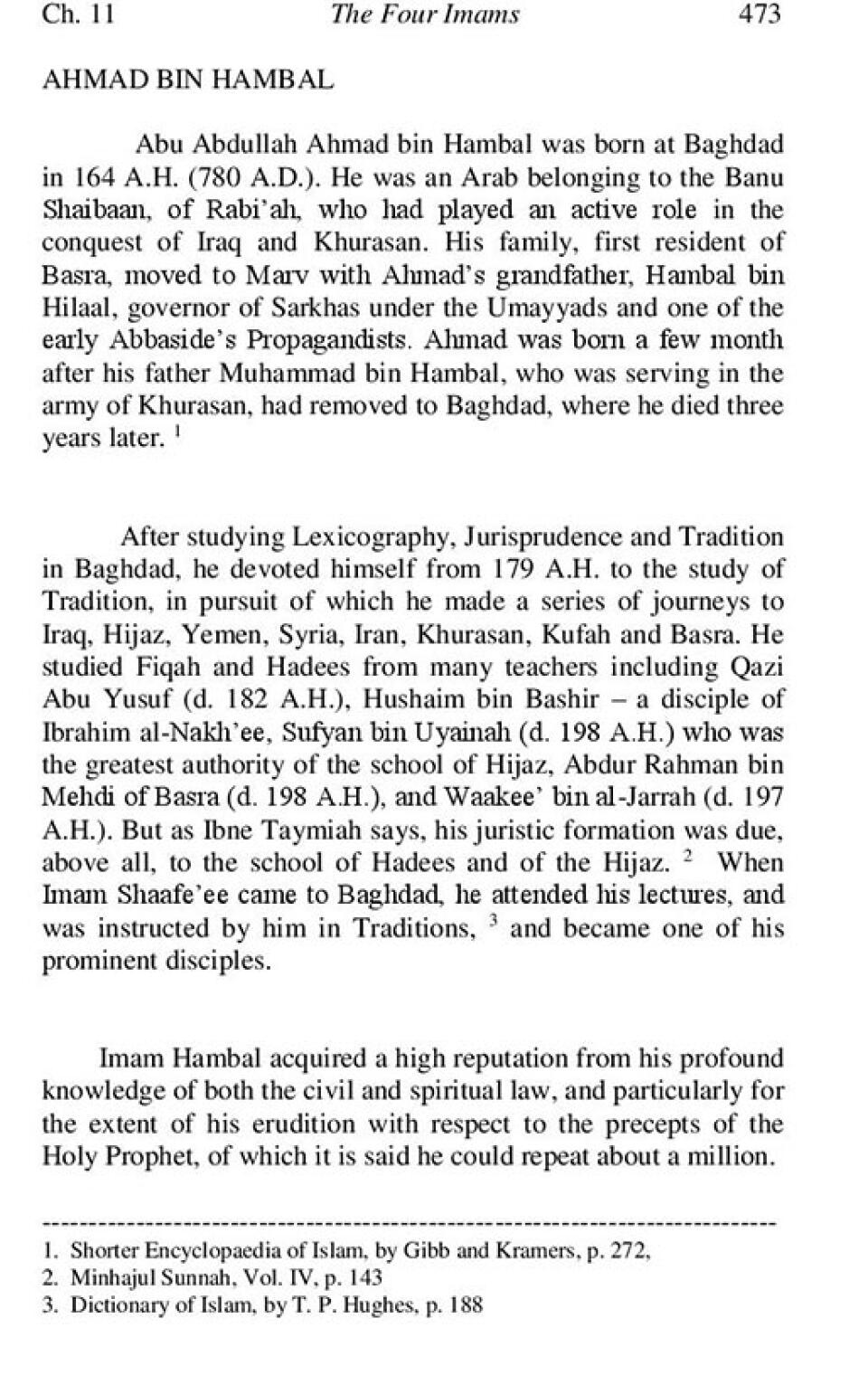 Ch. 11 The Four Imams 473

AHMAD BIN HAMBAL

Abu Abdullah Ahmad bin Hambal was born at Baghdad in 164 A.H. (780 A.D.). He was an Arab belonging to the Banu Shaibaan, of Rabi'ah, who had played an active role in the conquest of Iraq and Khurasan. His family, first resident of Basra, moved to Marv with Ahmad's grandfather, Hambal bin Hilaal, governor of Sarkhas under the Umayyads and one of the early Abbaside's Propagandists. Ahmad was born a few month after his father Muhammad bin Hambal, who was serving in the army of Khurasan, had removed to Baghdad, where he died three years later. $^1$

After studying Lexicography, Jurisprudence and Tradition in Baghdad, he devoted himself from 179 A.H. to the study of Tradition, in pursuit of which he made a series of journeys to Iraq, Hijaz, Yemen, Syria, Iran, Khurasan, Kufah and Basra. He studied Fiqah and Hadees from many teachers including Qazi Abu Yusuf (d. 182 A.H.), Hushaim bin Bashir – a disciple of Ibrahim al-Nakh'ee, Sufyan bin Uyainah (d. 198 A.H.) who was the greatest authority of the school of Hijaz, Abdur Rahman bin Mehdi of Basra (d. 198 A.H.), and Waakee' bin al-Jarrah (d. 197 A.H.). But as Ibne Taymiah says, his juristic formation was due, above all, to the school of Hadees and of the Hijaz. $^2$ When Imam Shaafe'ee came to Baghdad, he attended his lectures, and was instructed by him in Traditions, $^3$ and became one of his prominent disciples.

Imam Hambal acquired a high reputation from his profound knowledge of both the civil and spiritual law, and particularly for the extent of his erudition with respect to the precepts of the Holy Prophet, of which it is said he could repeat about a million.

1. Shorter Encyclopaedia of Islam, by Gibb and Kramers, p. 272,
2. Minhajul Sunnah, Vol. IV, p. 143
3. Dictionary of Islam, by T. P. Hughes, p. 188